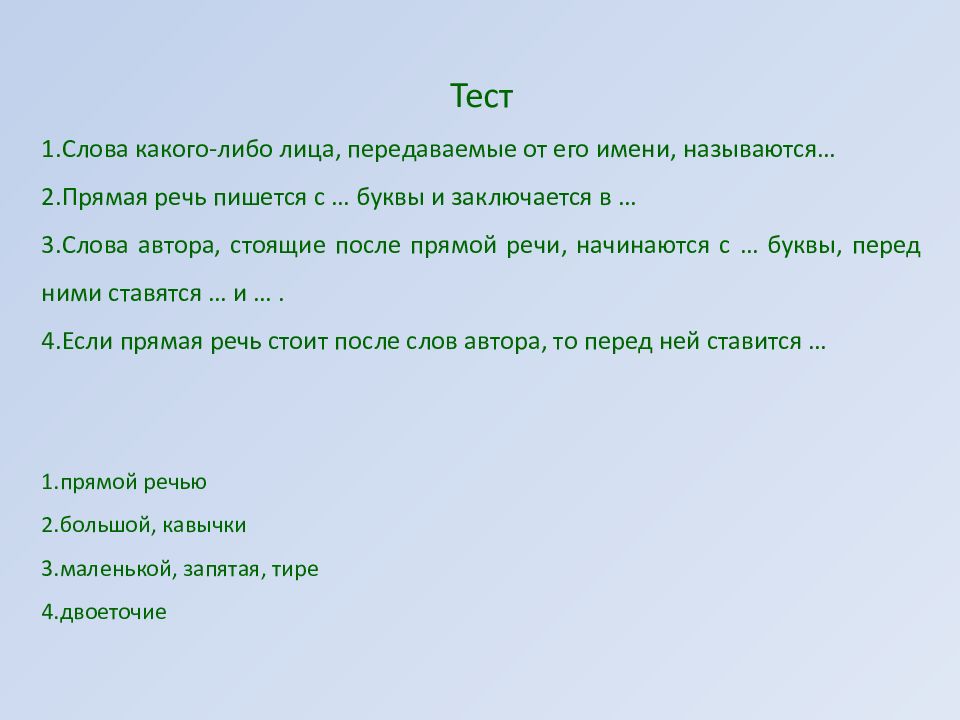 Тест

1.Слова какого-либо лица, передаваемые от его имени, называются…

2.Прямая речь пишется с … буквы и заключается в …

3.Слова автора, стоящие после прямой речи, начинаются с … буквы, перед ними ставятся … и … .

4.Если прямая речь стоит после слов автора, то перед ней ставится …

1.прямой речью

2.большой, кавычки

3.маленькой, запятая, тире

4.двоеточие